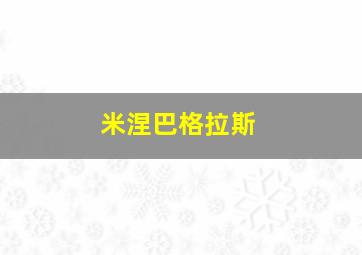 米涅巴格拉斯